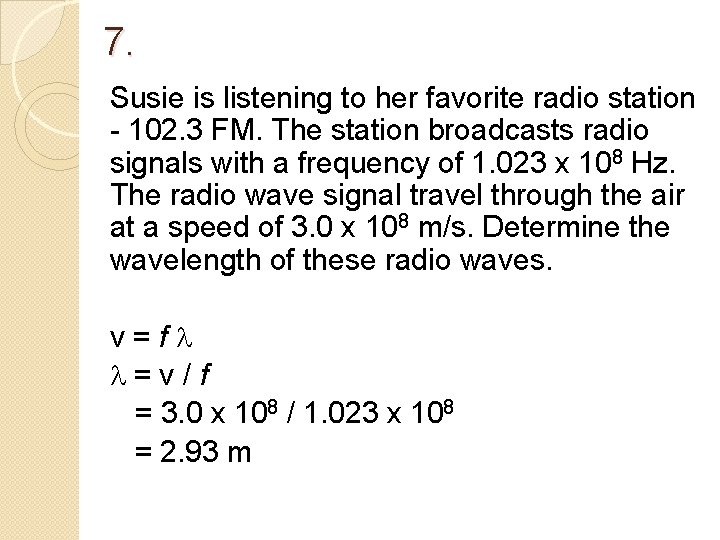 7.

Susie is listening to her favorite radio station - 102.3 FM. The station broadcasts radio signals with a frequency of $1.023 \times 10^8$ Hz. The radio wave signal travel through the air at a speed of $3.0 \times 10^8$ m/s. Determine the wavelength of these radio waves.

$v = f \lambda$
$\lambda = v / f$
$= 3.0 \times 10^8 / 1.023 \times 10^8$
$= 2.93$ m